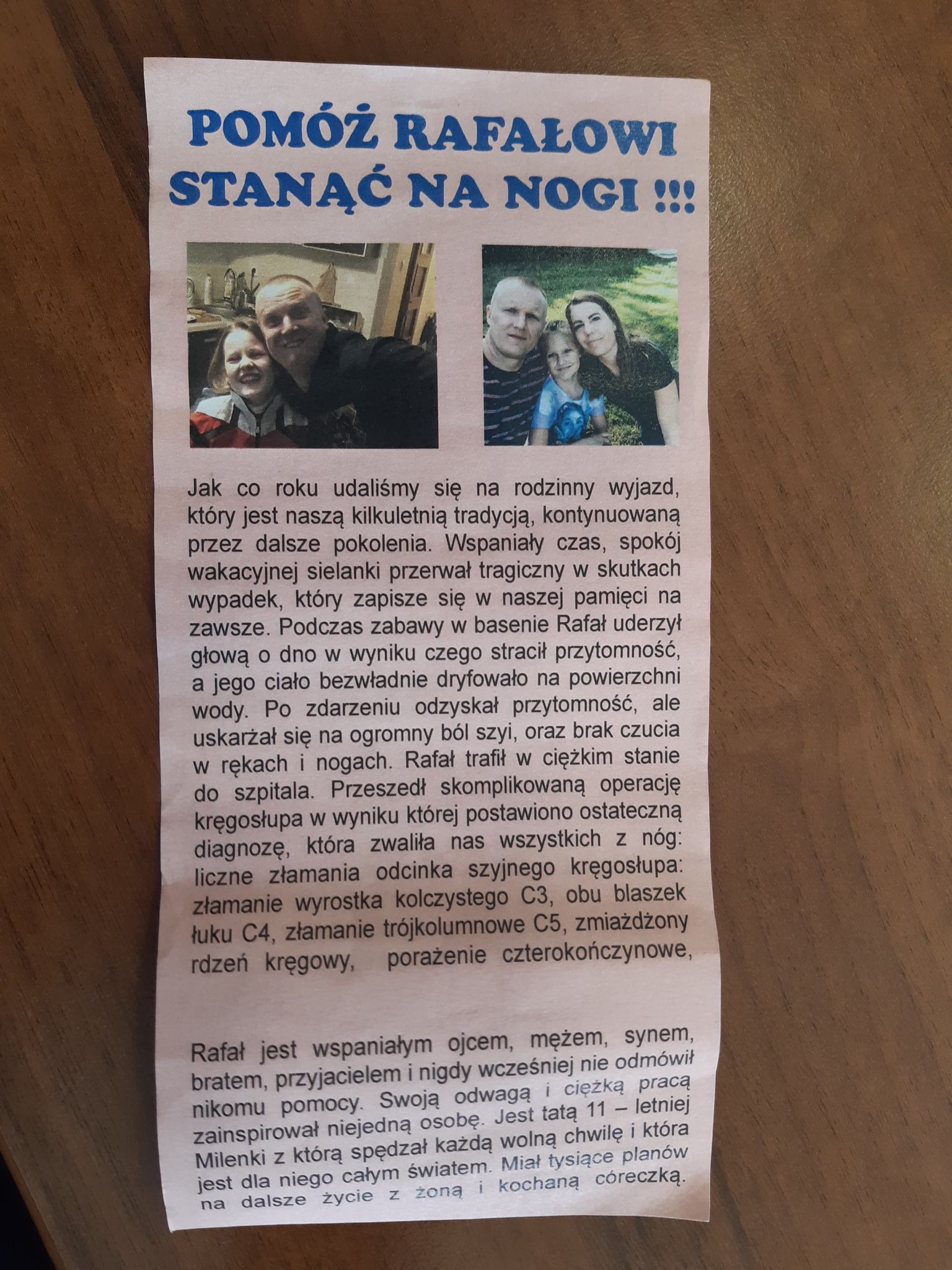 POMÓŻ RAFAŁOWI STANĄĆ NA NOGI !!!

Jak co roku udaliśmy się na rodzinny wyjazd, który jest naszą kilkuletnią tradycją, kontynuowaną przez dalsze pokolenia. Wspaniały czas, spokój wakacyjnej sielanki przerwał tragiczny w skutkach wypadek, który zapisze się w naszej pamięci na zawsze. Podczas zabawy w basenie Rafał uderzył głową o dno w wyniku czego stracił przytomność, a jego ciało bezwładnie dryfowało na powierzchni wody. Po zdarzeniu odzyskał przytomność, ale uskarżał się na ogromny ból szyi, oraz brak czucia w rękach i nogach. Rafał trafił w ciężkim stanie do szpitala. Przeszedł skomplikowaną operację kręgosłupa w wyniku której postawiono ostateczną diagnozę, która zwaliła nas wszystkich z nóg: liczne złamania odcinka szyjnego kręgosłupa: złamanie wyrostka kolczystego C3, obu blaszek łuku C4, złamanie trójkolumnowe C5, zmiażdżony rdzeń kręgowy, porażenie czterokończynowe,

Rafał jest wspaniałym ojcem, mężem, synem, bratem, przyjacielem i nigdy wcześniej nie odmówił nikomu pomocy. Swoją odwagą i ciężką pracą zainspirował niejedną osobę. Jest tatą 11 – letniej Milenki z którą spędzał każdą wolną chwilę i która jest dla niego całym światem. Miał tysiące planów na dalsze życie z żoną i kochaną córeczką.